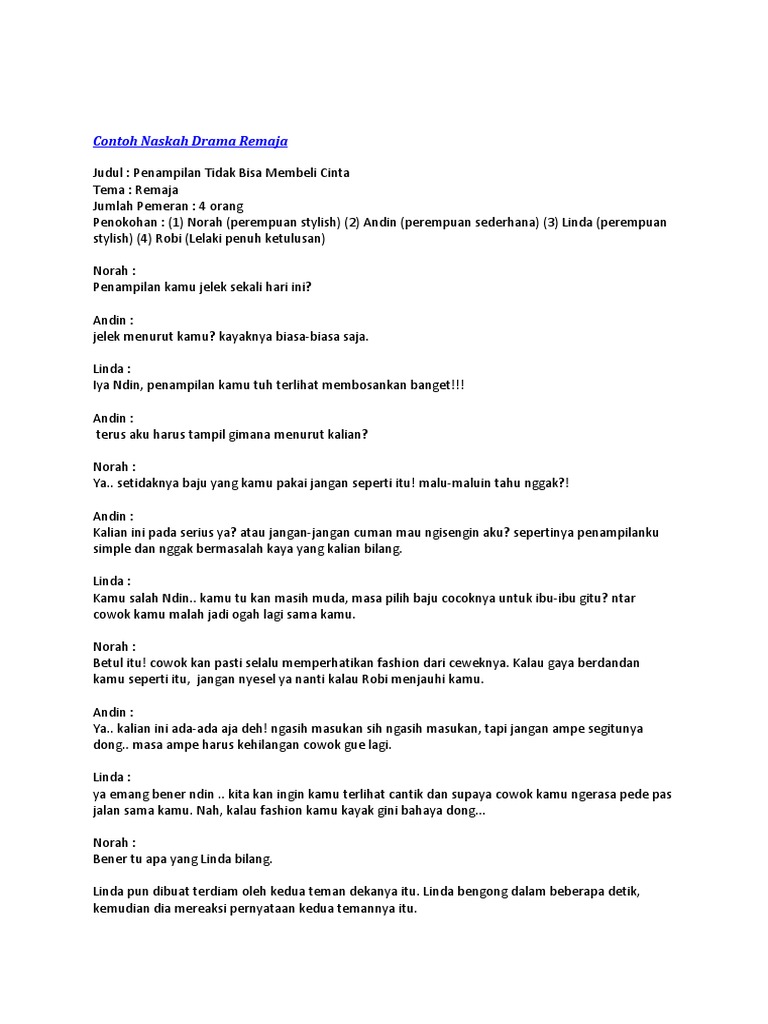 Contoh Naskah Drama Remaja

Judul : Penampilan Tidak Bisa Membeli Cinta
Tema : Remaja
Jumlah Pemeran : 4 orang
Penokohan : (1) Norah (perempuan stylish) (2) Andin (perempuan sederhana) (3) Linda (perempuan stylish) (4) Robi (Lelaki penuh ketulusan)

Norah :
Penampilan kamu jelek sekali hari ini?

Andin :
jelek menurut kamu? kayaknya biasa-biasa saja.

Linda :
Iya Ndin, penampilan kamu tuh terlihat membosankan banget!!!

Andin :
terus aku harus tampil gimana menurut kalian?

Norah :
Ya.. setidaknya baju yang kamu pakai jangan seperti itu! malu-maluin tahu nggak?!

Andin :
Kalian ini pada serius ya? atau jangan-jangan cuman mau ngisengin aku? sepertinya penampilanku simple dan nggak bermasalah kaya yang kalian bilang.

Linda :
Kamu salah Ndin.. kamu tu kan masih muda, masa pilih baju cocoknya untuk ibu-ibu gitu? ntar cowok kamu malah jadi ogah lagi sama kamu.

Norah :
Betul itu! cowok kan pasti selalu memperhatikan fashion dari ceweknya. Kalau gaya berdandan kamu seperti itu, jangan nyesel ya nanti kalau Robi menjauhi kamu.

Andin :
Ya.. kalian ini ada-ada aja deh! ngasih masukan sih ngasih masukan, tapi jangan ampe segitunya dong.. masa ampe harus kehilangan cowok gue lagi.

Linda :
ya emang bener ndin .. kita kan ingin kamu terlihat cantik dan supaya cowok kamu ngerasa pede pas jalan sama kamu. Nah, kalau fashion kamu kayak gini bahaya dong...

Norah :
Bener tu apa yang Linda bilang.

Linda pun dibuat terdiam oleh kedua teman dekanya itu. Linda bengong dalam beberapa detik, kemudian dia mereaksi pernyataan kedua temannya itu.